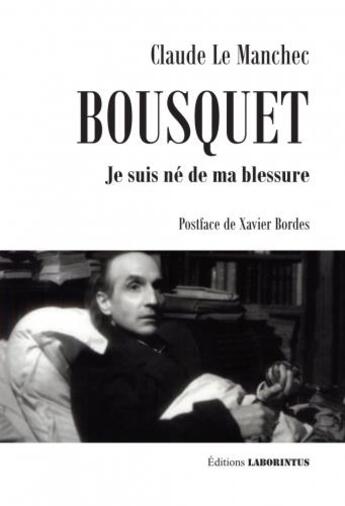 Claude Le Manchec

BOUSQUET

Je suis né de ma blessure

Postface de Xavier Bordes

Éditions LABORINTUS